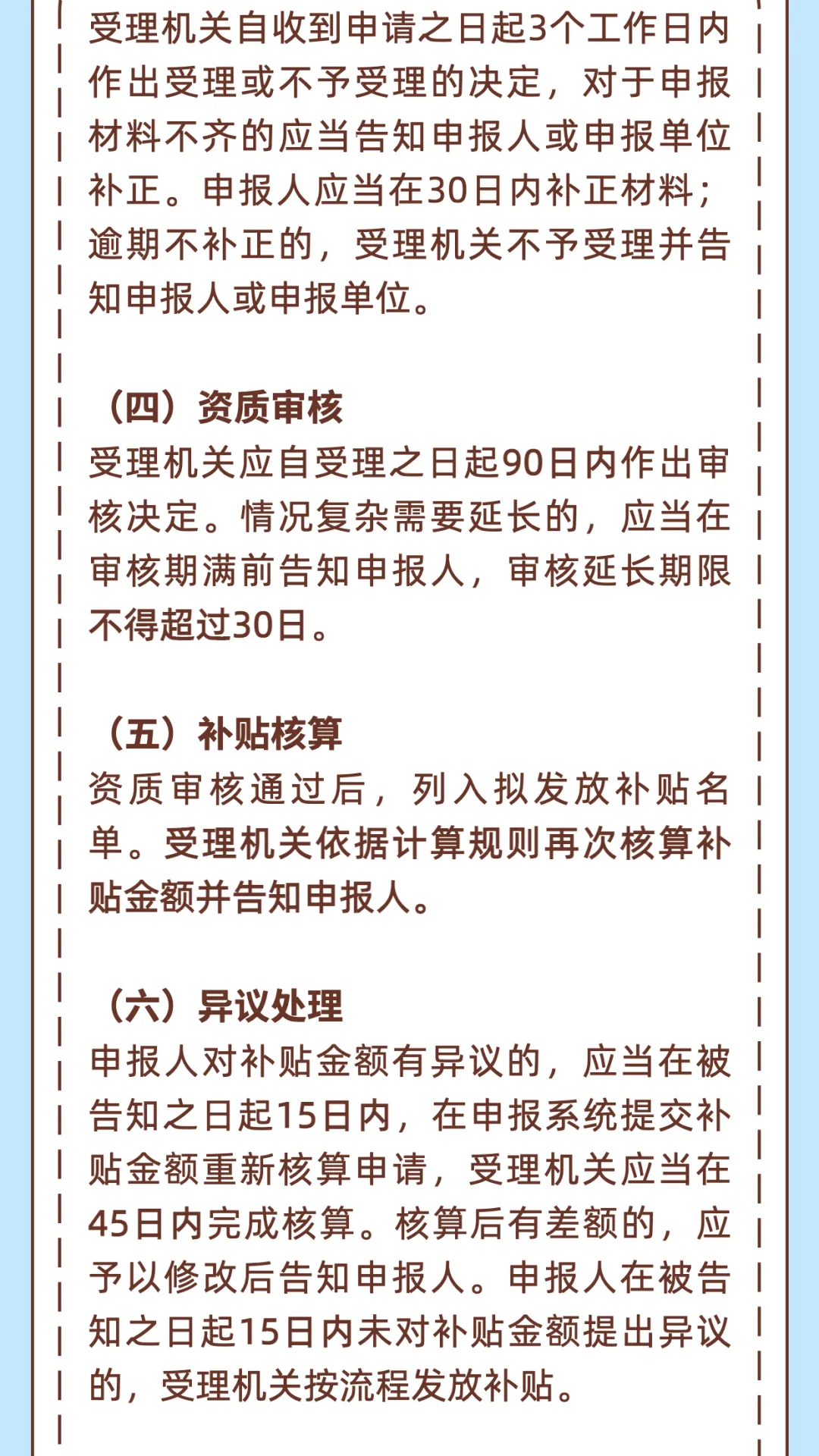 受理机关自收到申请之日起3个工作日内作出受理或不予受理的决定，对于申报材料不齐的应当告知申报人或申报单位补正。申报人应当在30日内补正材料；逾期不补正的，受理机关不予受理并告知申报人或申报单位。

（四）资质审核

受理机关应自受理之日起90日内作出审核决定。情况复杂需要延长的，应当在审核期满前告知申报人，审核延长期限不得超过30日。

（五）补贴核算

资质审核通过后，列入拟发放补贴名单。受理机关依据计算规则再次核算补贴金额并告知申报人。

（六）异议处理

申报人对补贴金额有异议的，应当在被告知之日起15日内，在申报系统提交补贴金额重新核算申请，受理机关应当在45日内完成核算。核算后有差额的，应予以修改后告知申报人。申报人在被告知之日起15日内未对补贴金额提出异议的，受理机关按流程发放补贴。